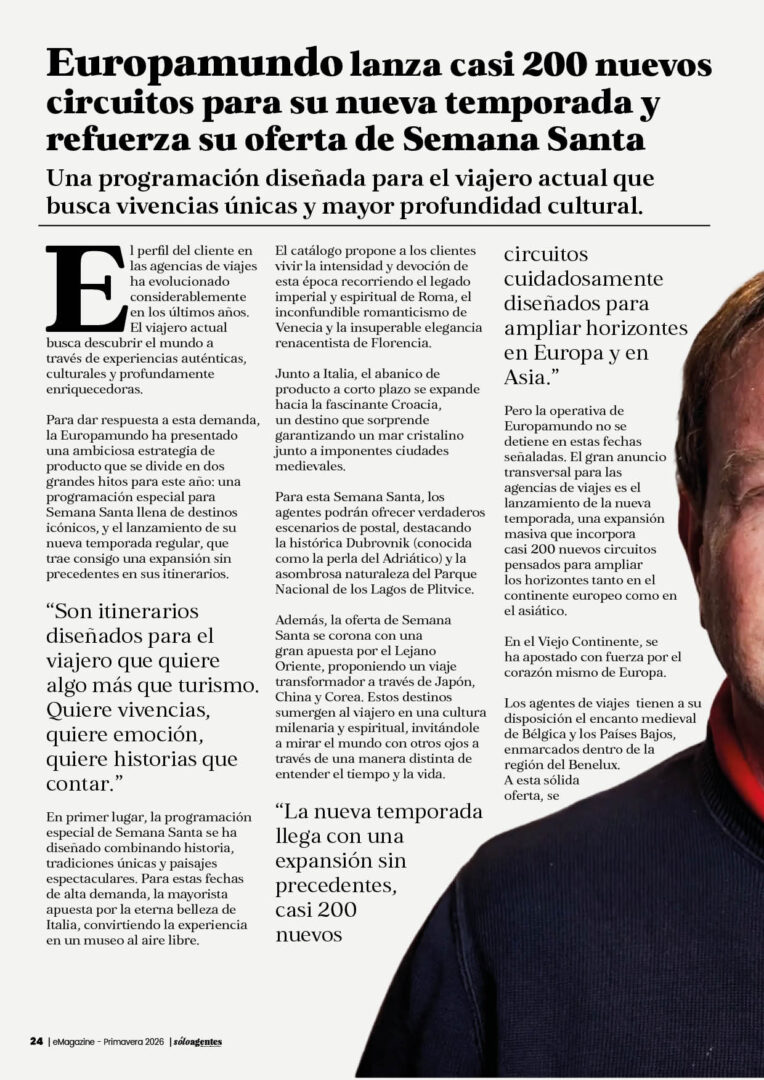 Europamundo lanza casi 200 nuevos circuitos para su nueva temporada y refuerza su oferta de Semana Santa

Una programación diseñada para el viajero actual que busca vivencias únicas y mayor profundidad cultural.

El perfil del cliente en las agencias de viajes ha evolucionado considerablemente en los últimos años. El viajero actual busca descubrir el mundo a través de experiencias auténticas, culturales y profundamente enriquecedoras.

Para dar respuesta a esta demanda, la Europamundo ha presentado una ambiciosa estrategia de producto que se divide en dos grandes hitos para este año: una programación especial para Semana Santa llena de destinos icónicos, y el lanzamiento de su nueva temporada regular, que trae consigo una expansión sin precedentes en sus itinerarios.

“Son itinerarios diseñados para el viajero que quiere algo más que turismo. Quiere vivencias, quiere emoción, quiere historias que contar.”

En primer lugar, la programación especial de Semana Santa se ha diseñado combinando historia, tradiciones únicas y paisajes espectaculares. Para estas fechas de alta demanda, la mayorista apuesta por la eterna belleza de Italia, convirtiendo la experiencia en un museo al aire libre.

El catálogo propone a los clientes vivir la intensidad y devoción de esta época recorriendo el legado imperial y espiritual de Roma, el inconfundible romanticismo de Venecia y la insuperable elegancia renacentista de Florencia.

Junto a Italia, el abanico de producto a corto plazo se expande hacia la fascinante Croacia, un destino que sorprende garantizando un mar cristalino junto a imponentes ciudades medievales.

Para esta Semana Santa, los agentes podrán ofrecer verdaderos escenarios de postal, destacando la histórica Dubrovnik (conocida como la perla del Adriático) y la asombrosa naturaleza del Parque Nacional de los Lagos de Plitvice.

Además, la oferta de Semana Santa se corona con una gran apuesta por el Lejano Oriente, proponiendo un viaje transformador a través de Japón, China y Corea. Estos destinos sumergen al viajero en una cultura milenaria y espiritual, invitándole a mirar el mundo con otros ojos a través de una manera distinta de entender el tiempo y la vida.

“La nueva temporada llega con una expansión sin precedentes, casi 200 nuevos circuitos cuidadosamente diseñados para ampliar horizontes en Europa y en Asia.”

Pero la operativa de Europamundo no se detiene en estas fechas señaladas. El gran anuncio transversal para las agencias de viajes es el lanzamiento de la nueva temporada, una expansión masiva que incorpora casi 200 nuevos circuitos pensados para ampliar los horizontes tanto en el continente europeo como en el asiático.

En el Viejo Continente, se ha apostado con fuerza por el corazón mismo de Europa.

Los agentes de viajes tienen a su disposición el encanto medieval de Bélgica y los Países Bajos, enmarcados dentro de la región del Benelux. A esta sólida oferta, se

24 | eMagazine - Primavera 2026 | sóloagentes